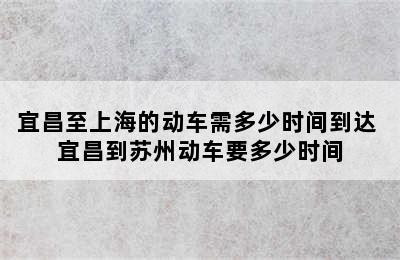 宜昌至上海的动车需多少时间到达
宜昌到苏州动车要多少时间